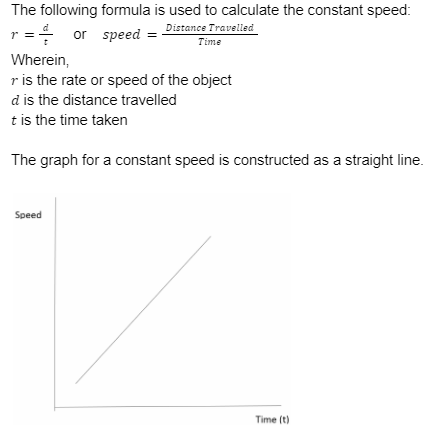 The following formula is used to calculate the constant speed:
$r = \frac{d}{t}$ or $speed = \frac{Distance\ Travelled}{Time}$
Wherein,
$r$ is the rate or speed of the object
$d$ is the distance travelled
$t$ is the time taken

The graph for a constant speed is constructed as a straight line.

Speed
Time (t)